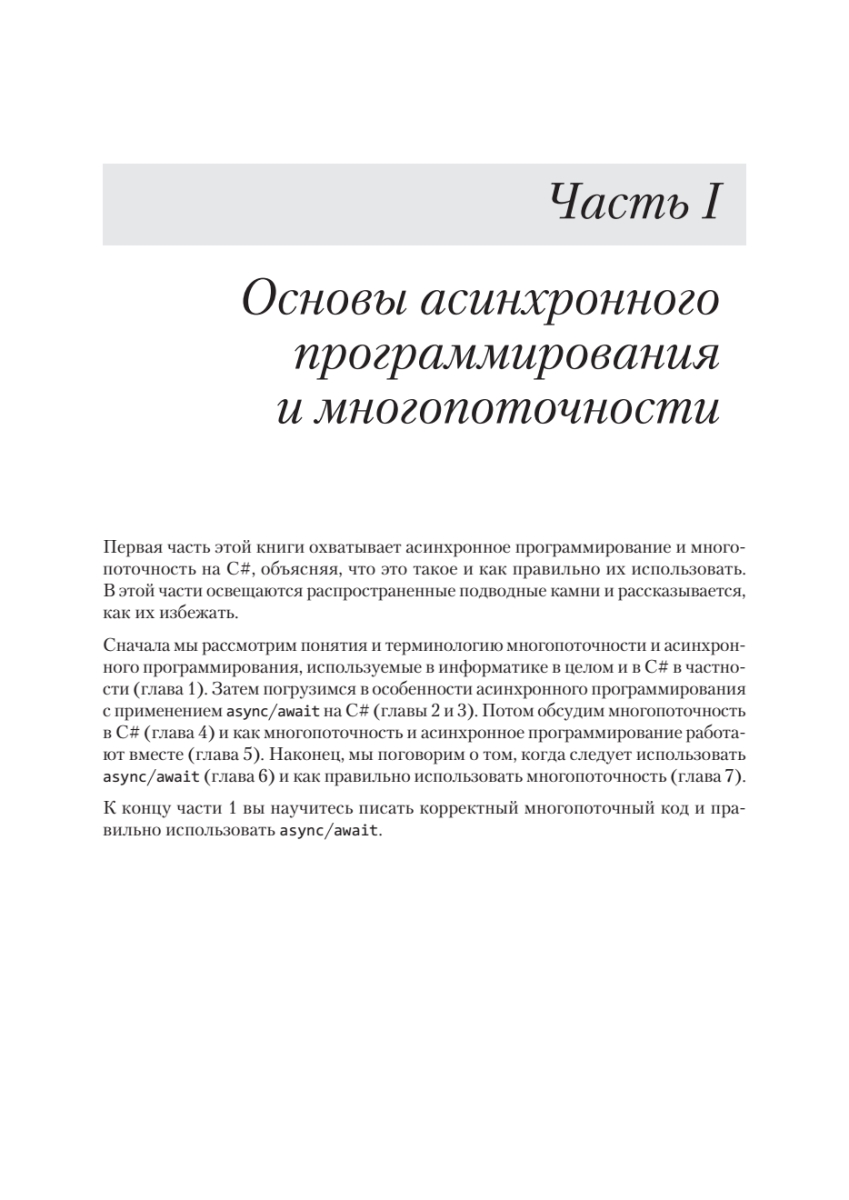 Часть I

Основы асинхронного программирования и многопоточности

Первая часть этой книги охватывает асинхронное программирование и многопоточность на C#, объясняя, что это такое и как правильно их использовать. В этой части освещаются распространенные подводные камни и рассказывается, как их избежать.

Сначала мы рассмотрим понятия и терминологию многопоточности и асинхронного программирования, используемые в информатике в целом и в C# в частности (глава 1). Затем погрузимся в особенности асинхронного программирования с применением async/await на C# (главы 2 и 3). Потом обсудим многопоточность в C# (глава 4) и как многопоточность и асинхронное программирование работают вместе (глава 5). Наконец, мы поговорим о том, когда следует использовать async/await (глава 6) и как правильно использовать многопоточность (глава 7).

К концу части 1 вы научитесь писать корректный многопоточный код и правильно использовать async/await.